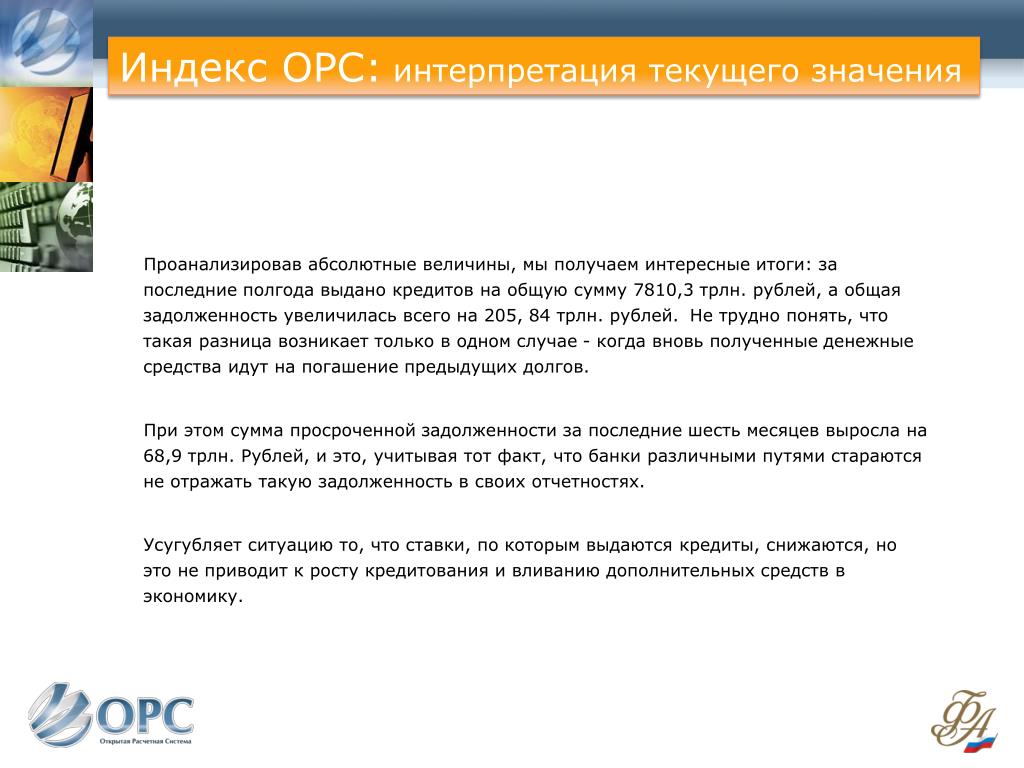 Индекс ОРС: интерпретация текущего значения

Проанализировав абсолютные величины, мы получаем интересные итоги: за последние полгода выдано кредитов на общую сумму 7810,3 трлн. рублей, а общая задолженность увеличилась всего на 205, 84 трлн. рублей. Не трудно понять, что такая разница возникает только в одном случае - когда вновь полученные денежные средства идут на погашение предыдущих долгов.

При этом сумма просроченной задолженности за последние шесть месяцев выросла на 68,9 трлн. Рублей, и это, учитывая тот факт, что банки различными путями стараются не отражать такую задолженность в своих отчетностях.

Усугубляет ситуацию то, что ставки, по которым выдаются кредиты, снижаются, но это не приводит к росту кредитования и вливанию дополнительных средств в экономику.

ОРС
Открытая Расчетная Система

ФА